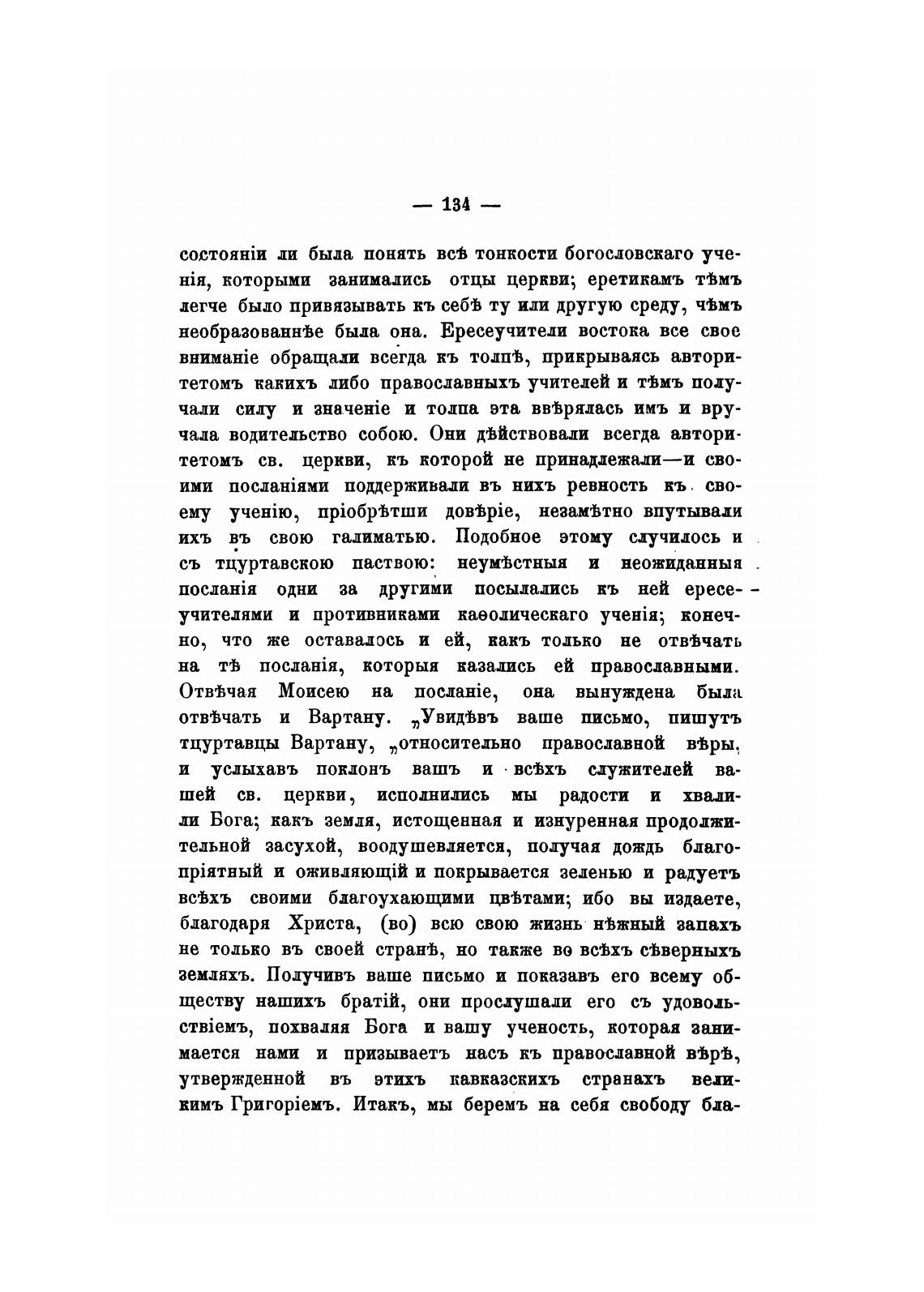 — 134 —

состояніи ли была понять всѣ тонкости богословскаго ученія, которыми занимались отцы церкви; еретикамъ тѣмъ легче было привязывать къ себѣ ту или другую среду, чѣмъ необразованнѣе была она. Ересеучители востока все свое вниманіе обращали всегда къ толпѣ, прикрываясь авторитетомъ какихъ либо православныхъ учителей и тѣмъ получали силу и значеніе и толпа эта ввѣрялась имъ и вручала водительство собою. Они дѣйствовали всегда авторитетомъ св. церкви, къ которой не принадлежали—и своими посланіями поддерживали въ нихъ ревность къ своему ученію, пріобрѣтши довѣріе, незамѣтно впутывали ихъ въ свою галиматью. Подобное этому случилось и съ тцуртавскою паствою: неумѣстныя и неожиданныя посланія одни за другими посылались къ ней ересеучителями и противниками каѳолическаго ученія; конечно, что же оставалось и ей, какъ только не отвѣчать на тѣ посланія, которыя казались ей православными. Отвѣчая Моисею на посланіе, она вынуждена была отвѣчать и Вартану. „Увидѣвъ ваше письмо, пишутъ тцуртавцы Вартану, „относительно православной вѣры, и услыхавъ поклонъ вашъ и всѣхъ служителей вашей св. церкви, исполнились мы радости и хвалили Бога; какъ земля, истощенная и изнуренная продолжительной засухой, воодушевляется, получая дождь благопріятный и оживляющій и покрывается зеленью и радуетъ всѣхъ своими благоухающими цвѣтами; ибо вы издаете, благодаря Христа, (во) всю свою жизнь нѣжный запахъ не только въ своей странѣ, но также во всѣхъ сѣверныхъ земляхъ. Получивъ ваше письмо и показавъ его всему обществу нашихъ братій, они прослушали его съ удовольствіемъ, похваляя Бога и вашу ученость, которая занимается нами и призываетъ насъ къ православной вѣрѣ, утвержденной въ этихъ кавказскихъ странахъ великимъ Григоріемъ. Итакъ, мы беремъ на себя свободу бла-